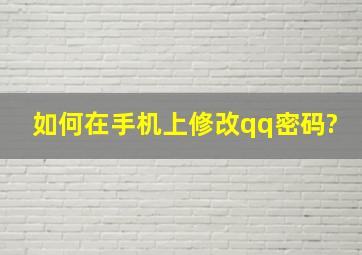 如何在手机上修改qq密码?